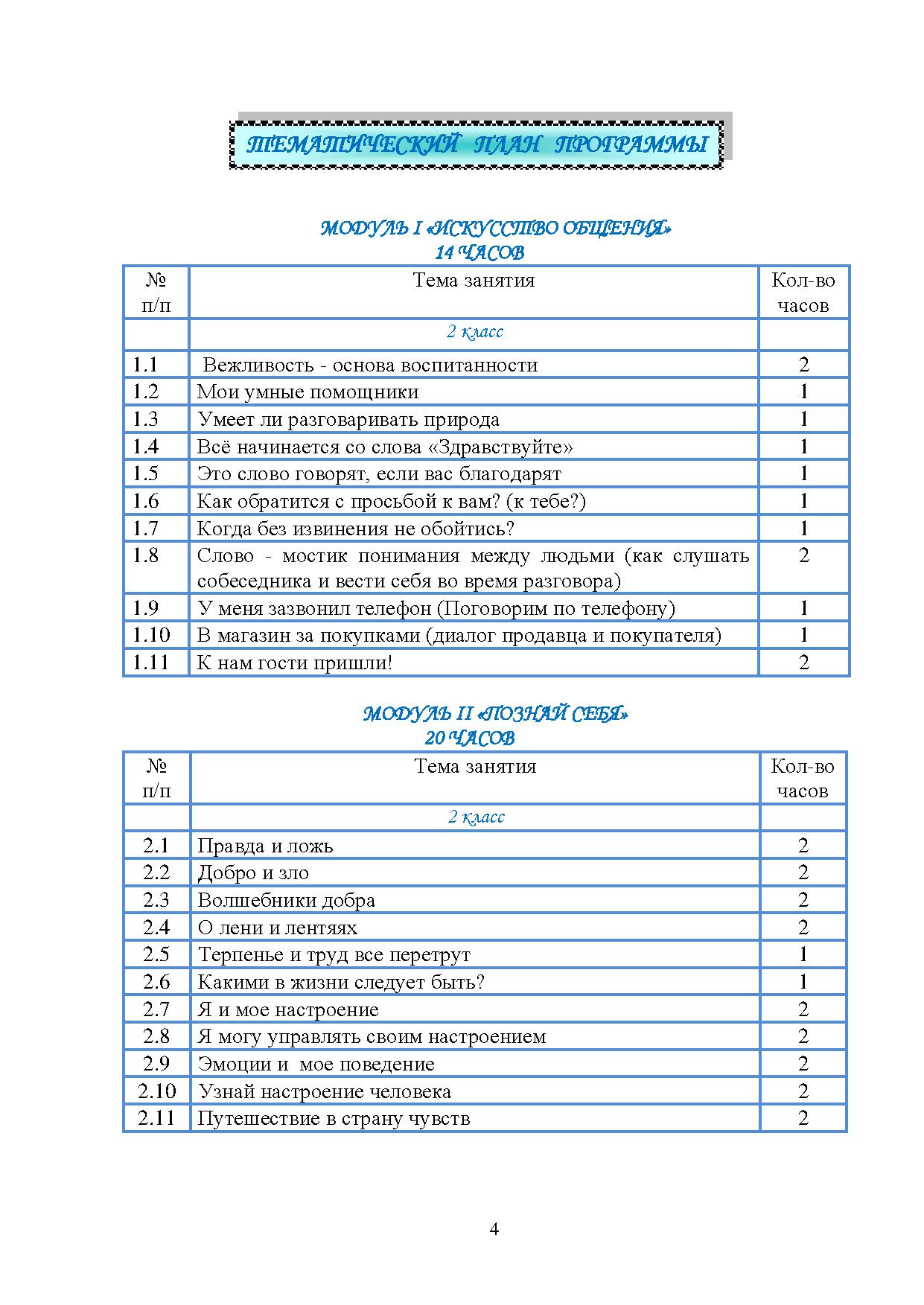 ТЕМАТИЧЕСКИЙ ПЛАН ПРОГРАММЫ

МОДУЛЬ I «ИСКУССТВО ОБЩЕНИЯ»
14 ЧАСОВ

| № п/п | Тема занятия | Кол-во часов |
|---|---|---|
| | 2 класс | |
| 1.1 | Вежливость - основа воспитанности | 2 |
| 1.2 | Мои умные помощники | 1 |
| 1.3 | Умеет ли разговаривать природа | 1 |
| 1.4 | Всё начинается со слова «Здравствуйте» | 1 |
| 1.5 | Это слово говорят, если вас благодарят | 1 |
| 1.6 | Как обратится с просьбой к вам? (к тебе?) | 1 |
| 1.7 | Когда без извинения не обойтись? | 1 |
| 1.8 | Слово - мостик понимания между людьми (как слушать собеседника и вести себя во время разговора) | 2 |
| 1.9 | У меня зазвонил телефон (Поговорим по телефону) | 1 |
| 1.10 | В магазин за покупками (диалог продавца и покупателя) | 1 |
| 1.11 | К нам гости пришли! | 2 |

МОДУЛЬ II «ПОЗНАЙ СЕБЯ»
20 ЧАСОВ

| № п/п | Тема занятия | Кол-во часов |
|---|---|---|
| | 2 класс | |
| 2.1 | Правда и ложь | 2 |
| 2.2 | Добро и зло | 2 |
| 2.3 | Волшебники добра | 2 |
| 2.4 | О лени и лентяях | 2 |
| 2.5 | Терпенье и труд все перетрут | 1 |
| 2.6 | Какими в жизни следует быть? | 1 |
| 2.7 | Я и мое настроение | 2 |
| 2.8 | Я могу управлять своим настроением | 2 |
| 2.9 | Эмоции и мое поведение | 2 |
| 2.10 | Узнай настроение человека | 2 |
| 2.11 | Путешествие в страну чувств | 2 |

4